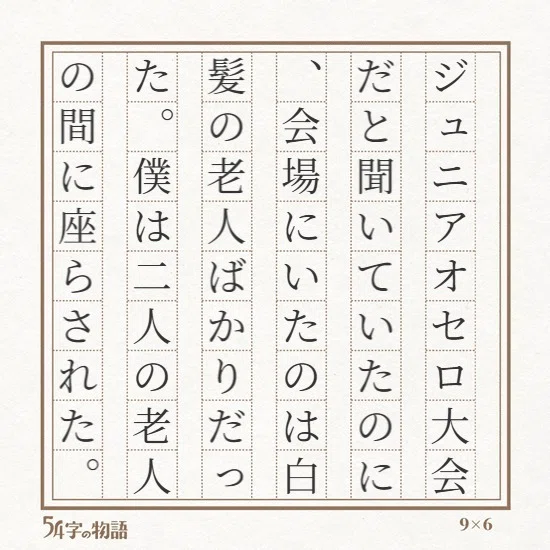 ジュニアオセロ大会だと聞いていたのに、会場にいたのは白髪の老人ばかりだった。僕は二人の老人の間に座らされた。

54字の物語

9×6